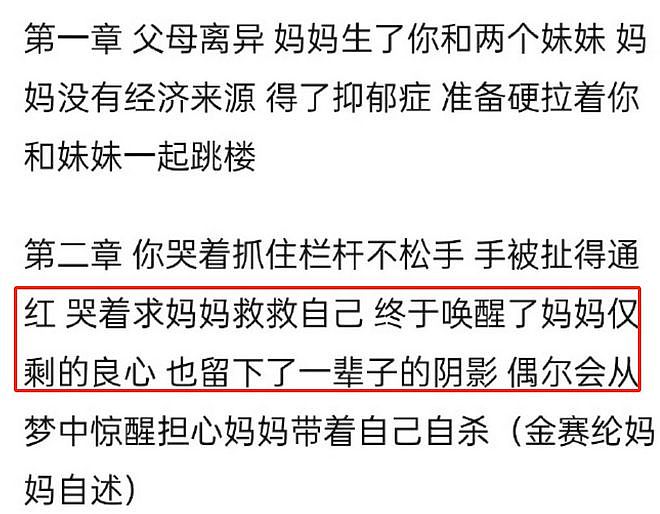 第一章 父母离异 妈妈生了你和两个妹妹 妈妈没有经济来源 得了抑郁症 准备硬拉着你和妹妹一起跳楼

第二章 你哭着抓住栏杆不松手 手被扯得通红 哭着求妈妈救救自己 终于唤醒了妈妈仅剩的良心 也留下了一辈子的阴影 偶尔会从梦中惊醒担心妈妈带着自己自杀（金赛纶妈妈自述）